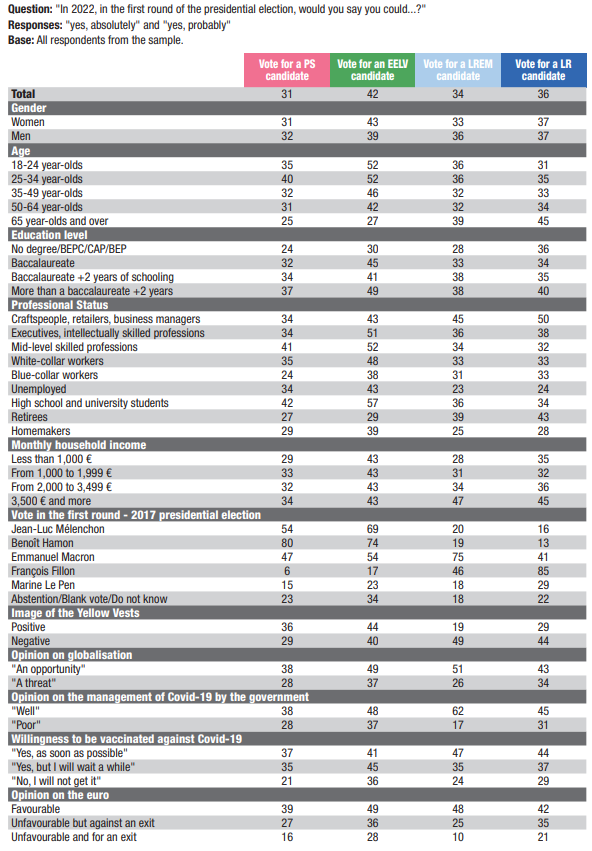 **Question:** "In 2022, in the first round of the presidential election, would you say you could...?"
**Responses:** "yes, absolutely" and "yes, probably"
**Base:** All respondents from the sample.

| | Vote for a PS candidate | Vote for an EELV candidate | Vote for a LREM candidate | Vote for a LR candidate |
|---|---|---|---|---|
| **Total** | 31 | 42 | 34 | 36 |
| **Gender** | | | | |
| Women | 31 | 43 | 33 | 37 |
| Men | 32 | 39 | 36 | 37 |
| **Age** | | | | |
| 18-24 year-olds | 35 | 52 | 36 | 31 |
| 25-34 year-olds | 40 | 52 | 36 | 35 |
| 35-49 year-olds | 32 | 46 | 32 | 33 |
| 50-64 year-olds | 31 | 42 | 32 | 34 |
| 65 year-olds and over | 25 | 27 | 39 | 45 |
| **Education level** | | | | |
| No degree/BEPC/CAP/BEP | 24 | 30 | 28 | 36 |
| Baccalaureate | 32 | 45 | 33 | 34 |
| Baccalaureate +2 years of schooling | 34 | 41 | 38 | 35 |
| More than a baccalaureate +2 years | 37 | 49 | 38 | 40 |
| **Professional Status** | | | | |
| Craftspeople, retailers, business managers | 34 | 43 | 45 | 50 |
| Executives, intellectually skilled professions | 34 | 51 | 36 | 38 |
| Mid-level skilled professions | 41 | 52 | 34 | 32 |
| White-collar workers | 35 | 48 | 33 | 33 |
| Blue-collar workers | 24 | 38 | 31 | 33 |
| Unemployed | 34 | 43 | 23 | 24 |
| High school and university students | 42 | 57 | 36 | 34 |
| Retirees | 27 | 29 | 39 | 43 |
| Homemakers | 29 | 39 | 25 | 28 |
| **Monthly household income** | | | | |
| Less than 1,000 € | 29 | 43 | 28 | 35 |
| From 1,000 to 1,999 € | 33 | 43 | 31 | 32 |
| From 2,000 to 3,499 € | 32 | 43 | 34 | 36 |
| 3,500 € and more | 34 | 43 | 47 | 45 |
| **Vote in the first round - 2017 presidential election** | | | | |
| Jean-Luc Mélenchon | 54 | 69 | 20 | 16 |
| Benoît Hamon | 80 | 74 | 19 | 13 |
| Emmanuel Macron | 47 | 54 | 75 | 41 |
| François Fillon | 6 | 17 | 46 | 85 |
| Marine Le Pen | 15 | 23 | 18 | 29 |
| Abstention/Blank vote/Do not know | 23 | 34 | 18 | 22 |
| **Image of the Yellow Vests** | | | | |
| Positive | 36 | 44 | 19 | 29 |
| Negative | 29 | 40 | 49 | 44 |
| **Opinion on globalisation** | | | | |
| "An opportunity" | 38 | 49 | 51 | 43 |
| "A threat" | 28 | 37 | 26 | 34 |
| **Opinion on the management of Covid-19 by the government** | | | | |
| "Well" | 38 | 48 | 62 | 45 |
| "Poor" | 28 | 37 | 17 | 31 |
| **Willingness to be vaccinated against Covid-19** | | | | |
| "Yes, as soon as possible" | 37 | 41 | 47 | 44 |
| "Yes, but I will wait a while" | 35 | 45 | 35 | 37 |
| "No, I will not get it" | 21 | 36 | 24 | 29 |
| **Opinion on the euro** | | | | |
| Favourable | 39 | 49 | 48 | 42 |
| Unfavourable but against an exit | 27 | 36 | 25 | 35 |
| Unfavourable and for an exit | 16 | 28 | 10 | 21 |